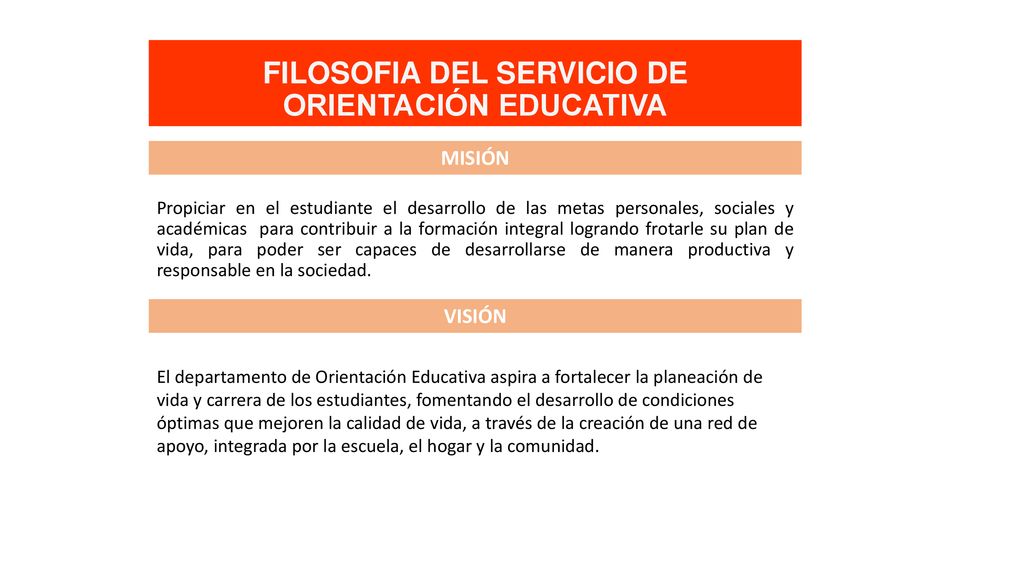 FILOSOFIA DEL SERVICIO DE ORIENTACIÓN EDUCATIVA

MISIÓN

Propiciar en el estudiante el desarrollo de las metas personales, sociales y académicas para contribuir a la formación integral logrando frotarle su plan de vida, para poder ser capaces de desarrollarse de manera productiva y responsable en la sociedad.

VISIÓN

El departamento de Orientación Educativa aspira a fortalecer la planeación de vida y carrera de los estudiantes, fomentando el desarrollo de condiciones óptimas que mejoren la calidad de vida, a través de la creación de una red de apoyo, integrada por la escuela, el hogar y la comunidad.